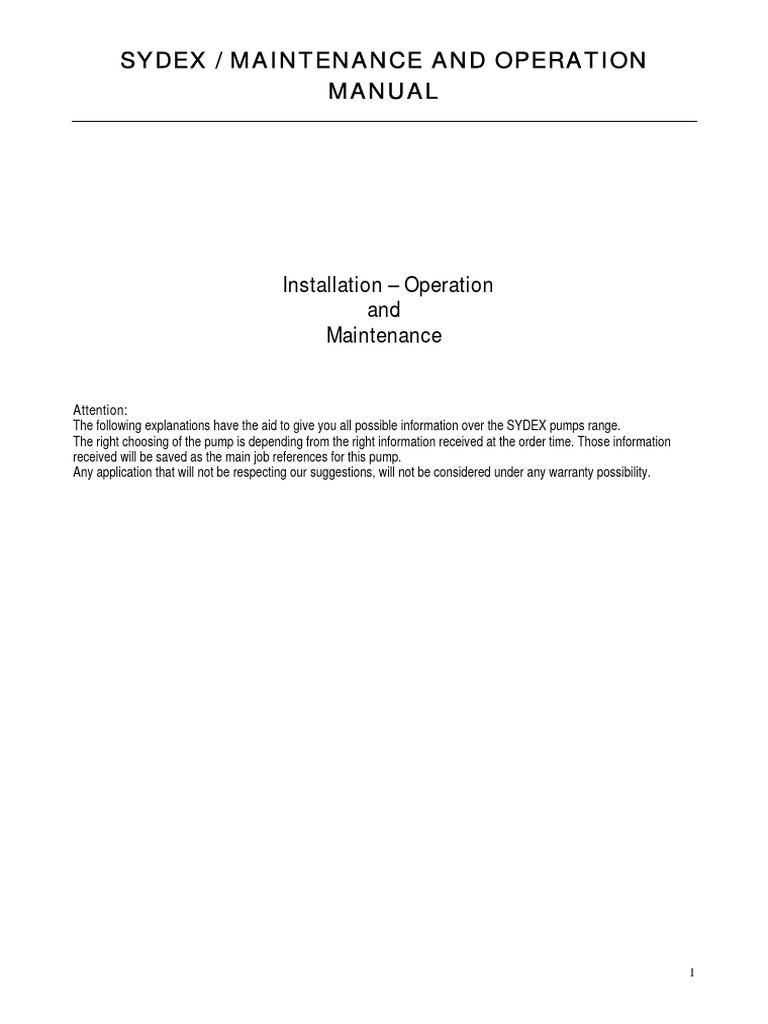 SYDEX / MAINTENANCE AND OPERATION MANUAL

Installation – Operation
and
Maintenance

Attention:
The following explanations have the aid to give you all possible information over the SYDEX pumps range.
The right choosing of the pump is depending from the right information received at the order time. Those information received will be saved as the main job references for this pump.
Any application that will not be respecting our suggestions, will not be considered under any warranty possibility.

1